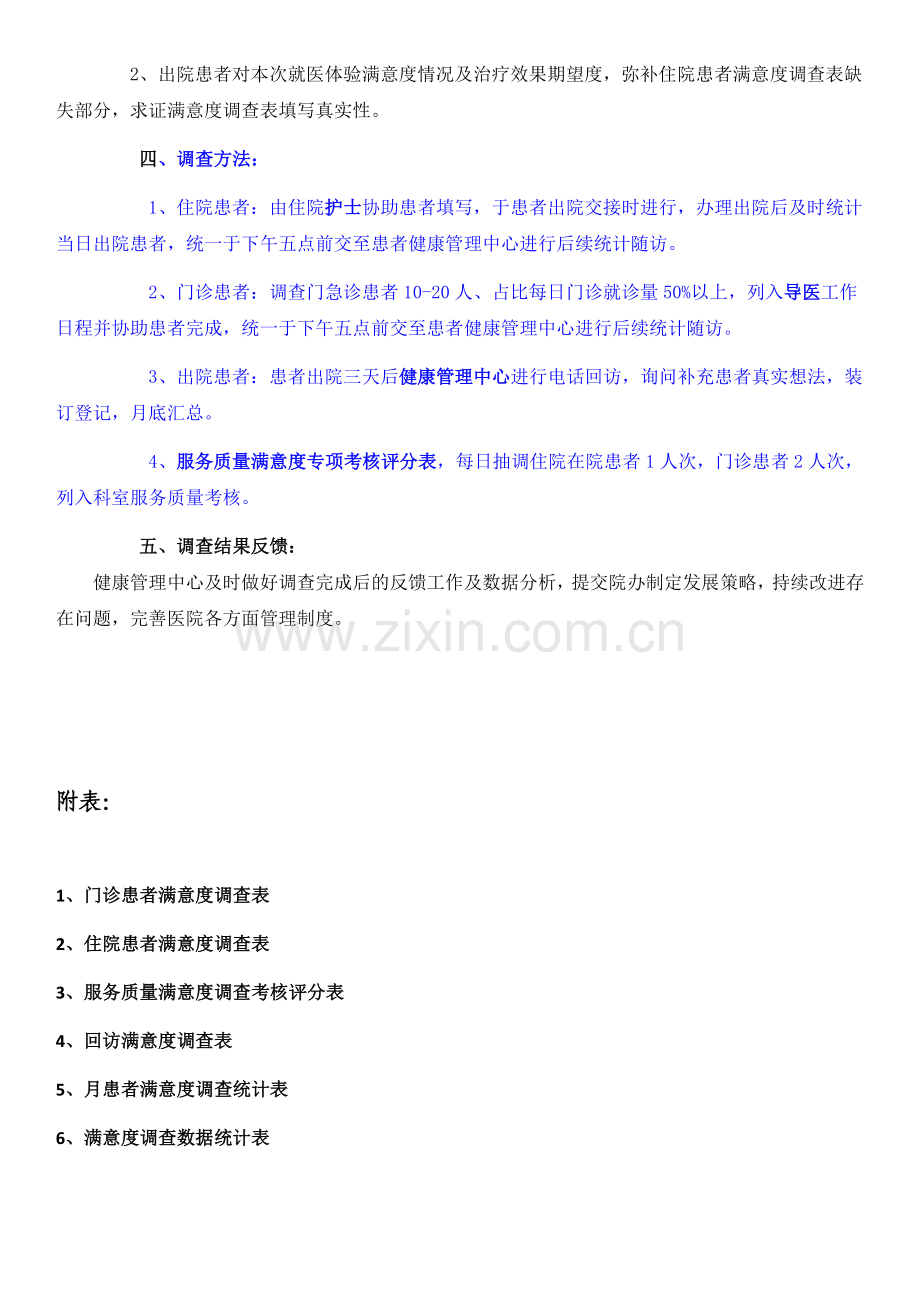 2、出院患者对本次就医体验满意度情况及治疗效果期望度，弥补住院患者满意度调查表缺失部分，求证满意度调查表填写真实性。

四、调查方法：

1、住院患者：由住院护士协助患者填写，于患者出院交接时进行，办理出院后及时统计当日出院患者，统一于下午五点前交至患者健康管理中心进行后续统计随访。

2、门诊患者：调查门急诊患者 10-20 人、占比每日门诊就诊量 50%以上，列入导医工作日程并协助患者完成，统一于下午五点前交至患者健康管理中心进行后续统计随访。

3、出院患者：患者出院三天后健康管理中心进行电话回访，询问补充患者真实想法，装订登记，月底汇总。

4、服务质量满意度专项考核评分表，每日抽调住院在院患者 1 人次，门诊患者 2 人次，列入科室服务质量考核。

五、调查结果反馈：

健康管理中心及时做好调查完成后的反馈工作及数据分析，提交院办制定发展策略，持续改进存在问题，完善医院各方面管理制度。

www.zixin.com.cn

附表:

1、门诊患者满意度调查表

2、住院患者满意度调查表

3、服务质量满意度调查考核评分表

4、回访满意度调查表

5、月患者满意度调查统计表

6、满意度调查数据统计表